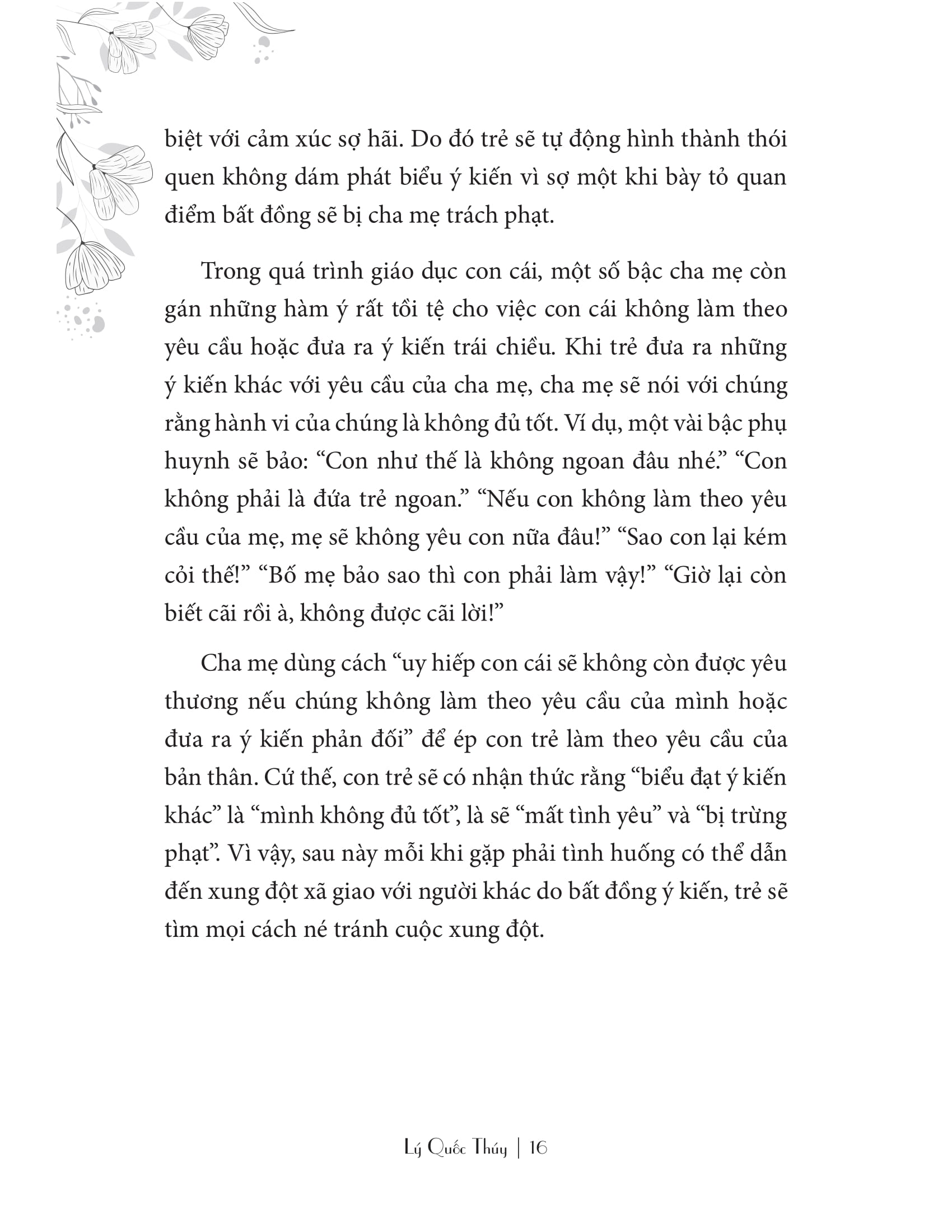 biệt với cảm xúc sợ hãi. Do đó trẻ sẽ tự động hình thành thói quen không dám phát biểu ý kiến vì sợ một khi bày tỏ quan điểm bất đồng sẽ bị cha mẹ trách phạt.

Trong quá trình giáo dục con cái, một số bậc cha mẹ còn gán những hàm ý rất tồi tệ cho việc con cái không làm theo yêu cầu hoặc đưa ra ý kiến trái chiều. Khi trẻ đưa ra những ý kiến khác với yêu cầu của cha mẹ, cha mẹ sẽ nói với chúng rằng hành vi của chúng là không đủ tốt. Ví dụ, một vài bậc phụ huynh sẽ bảo: “Con như thế là không ngoan đâu nhé.” “Con không phải là đứa trẻ ngoan.” “Nếu con không làm theo yêu cầu của mẹ, mẹ sẽ không yêu con nữa đâu!” “Sao con lại kém cỏi thế!” “Bố mẹ bảo sao thì con phải làm vậy!” “Giờ lại còn biết cãi rồi à, không được cãi lời!”

Cha mẹ dùng cách “uy hiếp con cái sẽ không còn được yêu thương nếu chúng không làm theo yêu cầu của mình hoặc đưa ra ý kiến phản đối” để ép con trẻ làm theo yêu cầu của bản thân. Cứ thế, con trẻ sẽ có nhận thức rằng “biểu đạt ý kiến khác” là “mình không đủ tốt”, là sẽ “mất tình yêu” và “bị trừng phạt”. Vì vậy, sau này mỗi khi gặp phải tình huống có thể dẫn đến xung đột xã giao với người khác do bất đồng ý kiến, trẻ sẽ tìm mọi cách né tránh cuộc xung đột.

Lý Quốc Thúy | 16